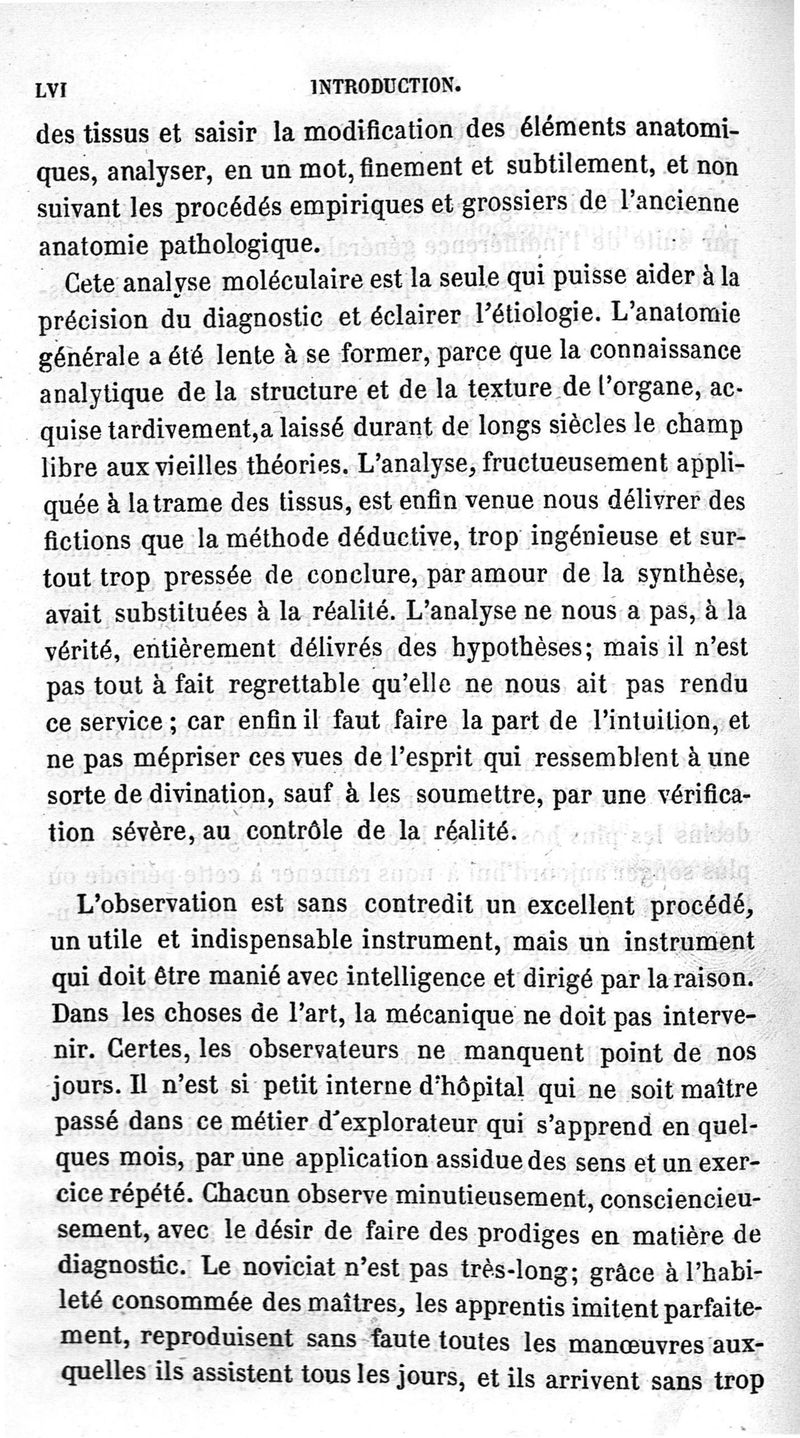 LVI INTRODUCTION.

des tissus et saisir la modification des éléments anatomiques, analyser, en un mot, finement et subtilement, et non suivant les procédés empiriques et grossiers de l'ancienne anatomie pathologique.

Cete analyse moléculaire est la seule qui puisse aider à la précision du diagnostic et éclairer l'étiologie. L'anatomie générale a été lente à se former, parce que la connaissance analytique de la structure et de la texture de l'organe, acquise tardivement, a laissé durant de longs siècles le champ libre aux vieilles théories. L'analyse, fructueusement appliquée à la trame des tissus, est enfin venue nous délivrer des fictions que la méthode déductive, trop ingénieuse et surtout trop pressée de conclure, par amour de la synthèse, avait substituées à la réalité. L'analyse ne nous a pas, à la vérité, entièrement délivrés des hypothèses; mais il n'est pas tout à fait regrettable qu'elle ne nous ait pas rendu ce service; car enfin il faut faire la part de l'intuition, et ne pas mépriser ces vues de l'esprit qui ressemblent à une sorte de divination, sauf à les soumettre, par une vérification sévère, au contrôle de la réalité.

L'observation est sans contredit un excellent procédé, un utile et indispensable instrument, mais un instrument qui doit être manié avec intelligence et dirigé par la raison. Dans les choses de l'art, la mécanique ne doit pas intervenir. Certes, les observateurs ne manquent point de nos jours. Il n'est si petit interne d'hôpital qui ne soit maître passé dans ce métier d'explorateur qui s'apprend en quelques mois, par une application assidue des sens et un exercice répété. Chacun observe minutieusement, consciencieusement, avec le désir de faire des prodiges en matière de diagnostic. Le noviciat n'est pas très-long; grâce à l'habileté consommée des maîtres, les apprentis imitent parfaitement, reproduisent sans faute toutes les manœuvres auxquelles ils assistent tous les jours, et ils arrivent sans trop